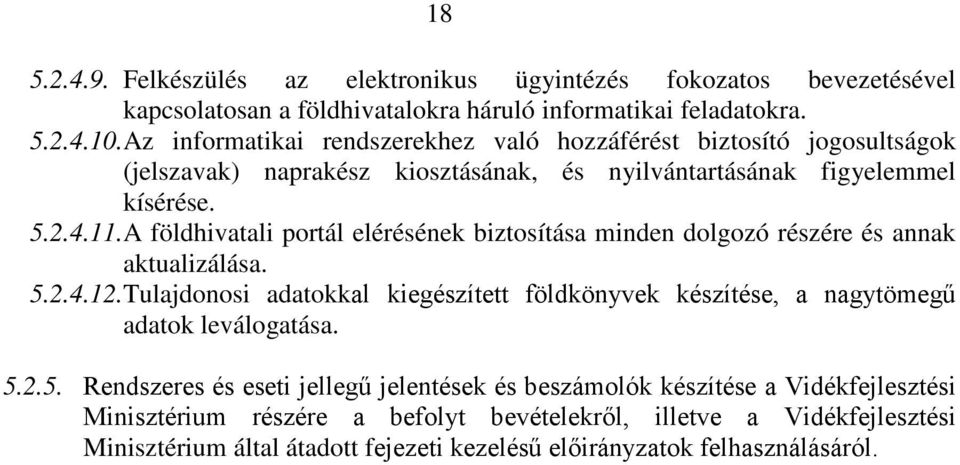 18

5.2.4.9. Felkészülés az elektronikus ügyintézés fokozatos bevezetésével kapcsolatosan a földhivatalokra háruló informatikai feladatokra.
5.2.4.10. Az informatikai rendszerekhez való hozzáférést biztosító jogosultságok (jelszavak) naprakész kiosztásának, és nyilvántartásának figyelemmel kísérése.
5.2.4.11. A földhivatali portál elérésének biztosítása minden dolgozó részére és annak aktualizálása.
5.2.4.12. Tulajdonosi adatokkal kiegészített földkönyvek készítése, a nagytömegű adatok leválogatása.

5.2.5. Rendszeres és eseti jellegű jelentések és beszámolók készítése a Vidékfejlesztési Minisztérium részére a befolyt bevételekről, illetve a Vidékfejlesztési Minisztérium által átadott fejezeti kezelésű előirányzatok felhasználásáról.